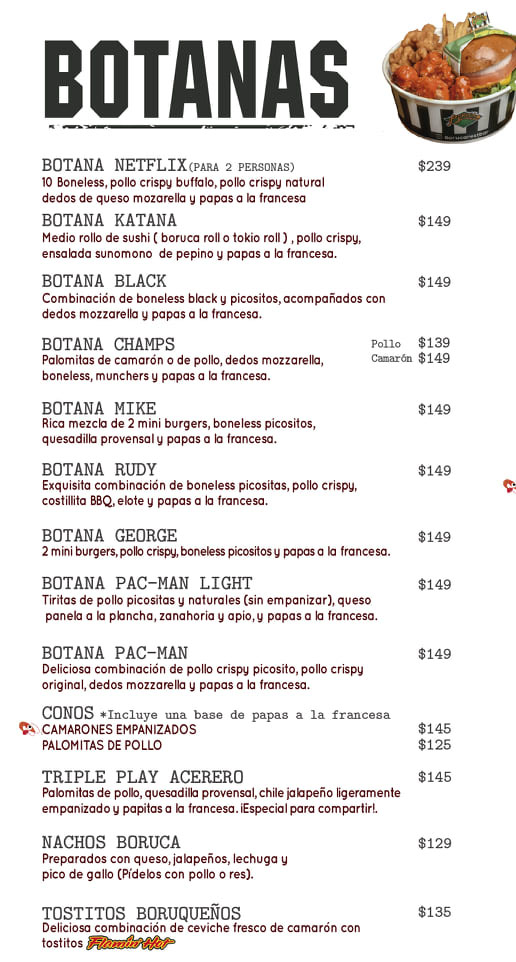 BOTANAS

BOTANA NETFLIX(PARA 2 PERSONAS) $239
10 Boneless, pollo crispy buffalo, pollo crispy natural dedos de queso mozarella y papas a la francesa

BOTANA KATANA $149
Medio rollo de sushi ( boruca roll o tokio roll ) , pollo crispy, ensalada sunomono de pepino y papas a la francesa.

BOTANA BLACK $149
Combinación de boneless black y picositos, acompañados con dedos mozzarella y papas a la francesa.

BOTANA CHAMPS Pollo $139 Camarón $149
Palomitas de camarón o de pollo, dedos mozzarella, boneless, munchers y papas a la francesa.

BOTANA MIKE $149
Rica mezcla de 2 mini burgers, boneless picositos, quesadilla provensal y papas a la francesa.

BOTANA RUDY $149
Exquisita combinación de boneless picositas, pollo crispy, costillita BBQ, elote y papas a la francesa.

BOTANA GEORGE $149
2 mini burgers, pollo crispy, boneless picositos y papas a la francesa.

BOTANA PAC-MAN LIGHT $149
Tiritas de pollo picositas y naturales (sin empanizar), queso panela a la plancha, zanahoria y apio, y papas a la francesa.

BOTANA PAC-MAN $149
Deliciosa combinación de pollo crispy picosito, pollo crispy original, dedos mozzarella y papas a la francesa.

CONOS *Incluye una base de papas a la francesa
CAMARONES EMPANIZADOS $145
PALOMITAS DE POLLO $125

TRIPLE PLAY ACERERO $145
Palomitas de pollo, quesadilla provensal, chile jalapeño ligeramente empanizado y papitas a la francesa. ¡Especial para compartir!.

NACHOS BORUCA $129
Preparados con queso, jalapeños, lechuga y pico de gallo (Pídelos con pollo o res).

TOSTITOS BORUQUEÑOS $135
Deliciosa combinación de ceviche fresco de camarón con tostitos Flamin' Hot